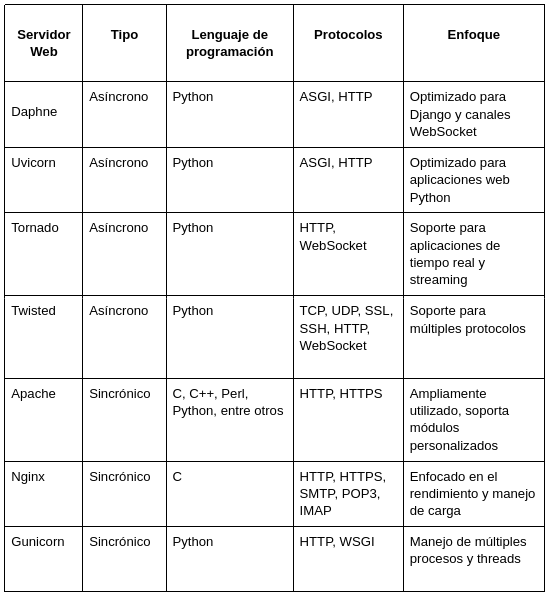 | Servidor Web | Tipo | Lenguaje de programación | Protocolos | Enfoque |
|---|---|---|---|---|
| Daphne | Asíncrono | Python | ASGI, HTTP | Optimizado para Django y canales WebSocket |
| Uvicorn | Asíncrono | Python | ASGI, HTTP | Optimizado para aplicaciones web Python |
| Tornado | Asíncrono | Python | HTTP, WebSocket | Soporte para aplicaciones de tiempo real y streaming |
| Twisted | Asíncrono | Python | TCP, UDP, SSL, SSH, HTTP, WebSocket | Soporte para múltiples protocolos |
| Apache | Sincrónico | C, C++, Perl, Python, entre otros | HTTP, HTTPS | Ampliamente utilizado, soporta módulos personalizados |
| Nginx | Sincrónico | C | HTTP, HTTPS, SMTP, POP3, IMAP | Enfocado en el rendimiento y manejo de carga |
| Gunicorn | Sincrónico | Python | HTTP, WSGI | Manejo de múltiples procesos y threads |